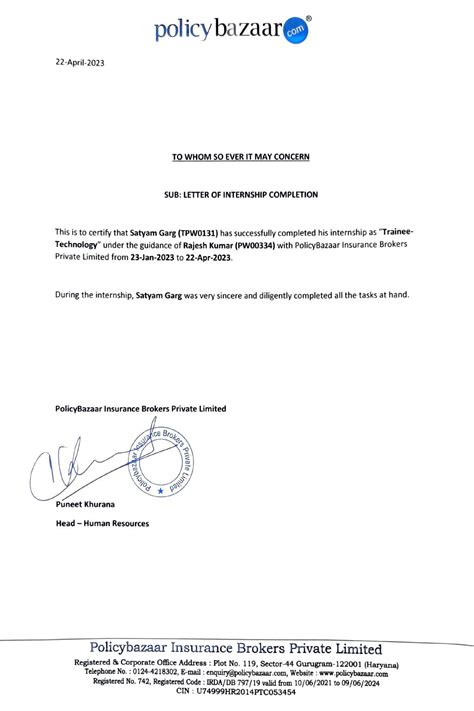 policybazaar com ®

22-April-2023

TO WHOM SO EVER IT MAY CONCERN

SUB: LETTER OF INTERNSHIP COMPLETION

This is to certify that Satyam Garg (TPW0131) has successfully completed his internship as "Trainee-Technology" under the guidance of Rajesh Kumar (PW00334) with PolicyBazaar Insurance Brokers Private Limited from 23-Jan-2023 to 22-Apr-2023.

During the internship, Satyam Garg was very sincere and diligently completed all the tasks at hand.

PolicyBazaar Insurance Brokers Private Limited

Policybazaar Insurance Brokers Private Limited

Puneet Khurana

Head – Human Resources

Policybazaar Insurance Brokers Private Limited

Registered & Corporate Office Address : Plot No. 119, Sector-44 Gurugram-122001 (Haryana)
Telephone No. : 0124-4218302, E-mail : enquiry@policybazaar.com, Website : www.policybazaar.com
Registered No. 742, Registered Code : IRDA/DB 797/19 valid from 10/06/2021 to 09/06/2024
CIN : U74999HR2014PTC053454